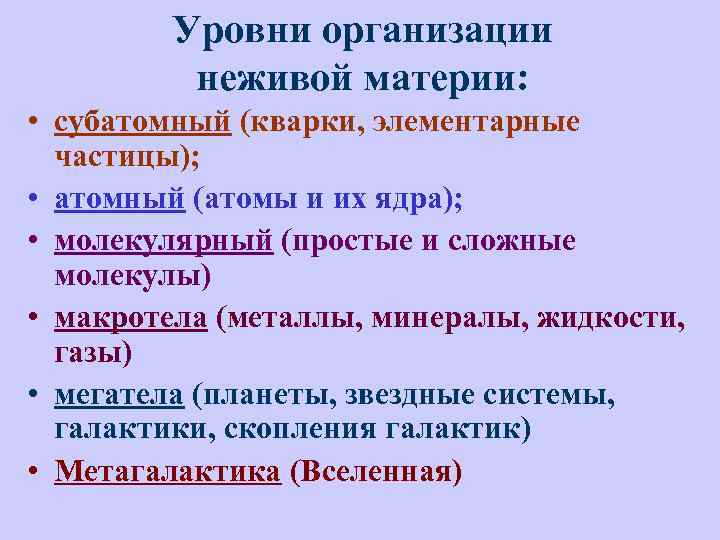 Уровни организации неживой материи:

• субатомный (кварки, элементарные частицы);
• атомный (атомы и их ядра);
• молекулярный (простые и сложные молекулы)
• макротела (металлы, минералы, жидкости, газы)
• мегатела (планеты, звездные системы, галактики, скопления галактик)
• Метагалактика (Вселенная)